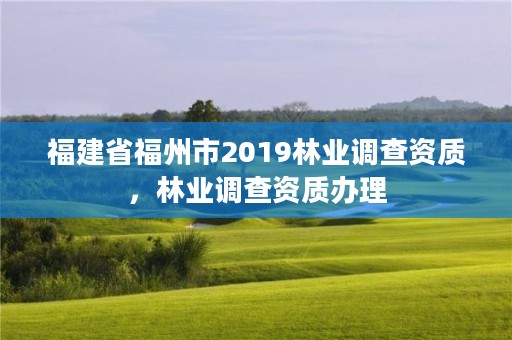 福建省福州市2019林业调查资质，林业调查资质办理